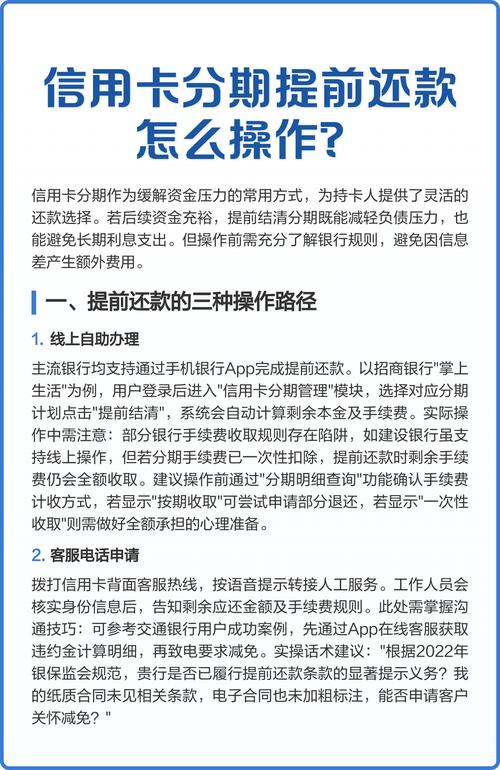 信用卡分期提前还款怎么操作？

信用卡分期作为缓解资金压力的常用方式，为持卡人提供了灵活的还款选择。若后续资金充裕，提前结清分期既能减轻负债压力，也能避免长期利息支出。但操作前需充分了解银行规则，避免因信息差产生额外费用。

一、提前还款的三种操作路径

1. 线上自助办理

主流银行均支持通过手机银行App完成提前还款。以招商银行"掌上生活"为例，用户登录后进入"信用卡分期管理"模块，选择对应分期计划点击"提前结清"，系统会自动计算剩余本金及手续费。实际操作中需注意：部分银行手续费收取规则存在陷阱，如建设银行虽支持线上操作，但若分期手续费已一次性扣除，提前还款时剩余手续费仍会全额收取。建议操作前通过"分期明细查询"功能确认手续费计收方式，若显示"按期收取"可尝试申请部分退还，若显示"一次性收取"则需做好全额承担的心理准备。

2. 客服电话申请

拨打信用卡背面客服热线，按语音提示转接人工服务。工作人员会核实身份信息后，告知剩余应还金额及手续费规则。此处需掌握沟通技巧：可参考交通银行用户成功案例，先通过App在线客服获取违约金计算明细，再致电要求减免。实操话术建议："根据2022年银保监会规范，贵行是否已履行提前还款条款的显著提示义务？我的纸质合同未见相关条款，电子合同也未加粗标注，能否申请客户关怀减免？"